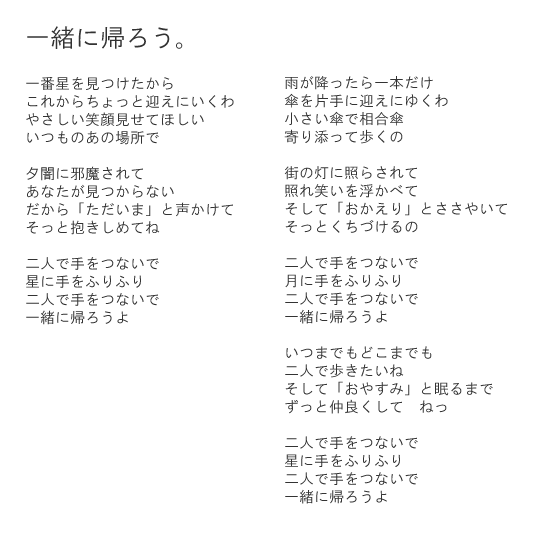 一緒に帰ろう。

一番星を見つけたから
これからちょっと迎えにいくわ
やさしい笑顔見せてほしい
いつものあの場所で

夕闇に邪魔されて
あなたが見つからない
だから「ただいま」と声かけて
そっと抱きしめてね

二人で手をつないで
星に手をふりふり
二人で手をつないで
一緒に帰ろうよ

雨が降ったら一本だけ
傘を片手に迎えにゆくわ
小さい傘で相合傘
寄り添って歩くの

街の灯に照らされて
照れ笑いを浮かべて
そして「おかえり」とささやいて
そっとくちづけるの

二人で手をつないで
月に手をふりふり
二人で手をつないで
一緒に帰ろうよ

いつまでもどこまでも
二人で歩きたいね
そして「おやすみ」と眠るまで
ずっと仲良くして　ねっ

二人で手をつないで
星に手をふりふり
二人で手をつないで
一緒に帰ろうよ